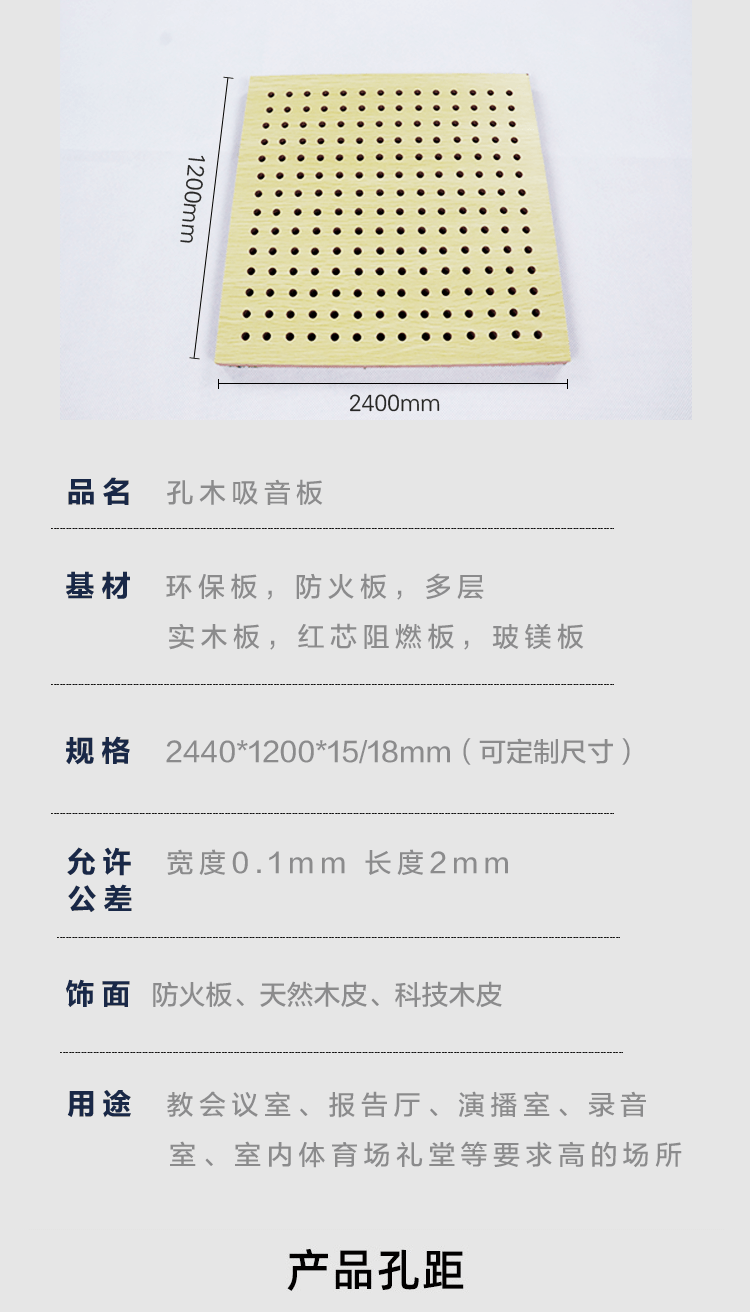 1200mm

2400mm

品名 孔木吸音板

基材 环保板，防火板，多层实木板，红芯阻燃板，玻镁板

规格 2440*1200*15/18mm（可定制尺寸）

允许公差 宽度0.1mm 长度2mm

饰面 防火板、天然木皮、科技木皮

用途 教会议室、报告厅、演播室、录音室、室内体育场礼堂等要求高的场所

产品孔距